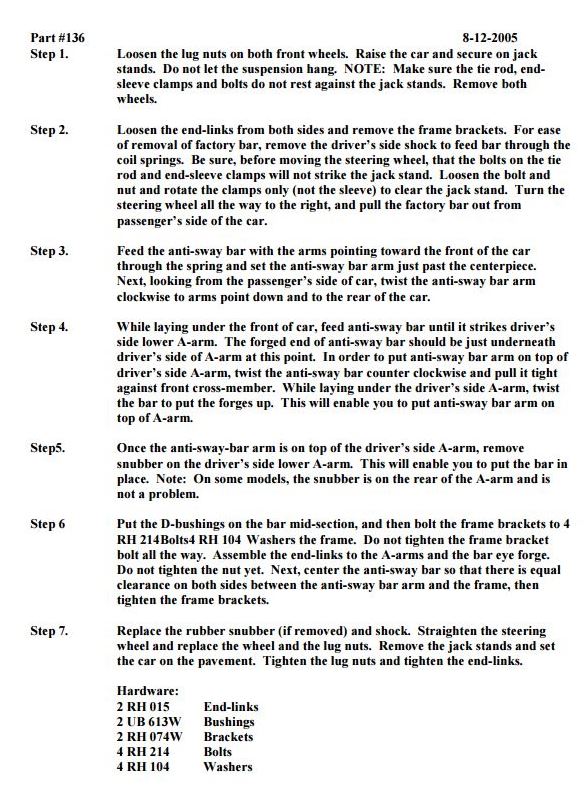 Part #136 8-12-2005

Step 1. Loosen the lug nuts on both front wheels. Raise the car and secure on jack stands. Do not let the suspension hang. NOTE: Make sure the tie rod, end-sleeve clamps and bolts do not rest against the jack stands. Remove both wheels.

Step 2. Loosen the end-links from both sides and remove the frame brackets. For ease of removal of factory bar, remove the driver's side shock to feed bar through the coil springs. Be sure, before moving the steering wheel, that the bolts on the tie rod and end-sleeve clamps will not strike the jack stand. Loosen the bolt and nut and rotate the clamps only (not the sleeve) to clear the jack stand. Turn the steering wheel all the way to the right, and pull the factory bar out from passenger's side of the car.

Step 3. Feed the anti-sway bar with the arms pointing toward the front of the car through the spring and set the anti-sway bar arm just past the centerpiece. Next, looking from the passenger's side of car, twist the anti-sway bar arm clockwise to arms point down and to the rear of the car.

Step 4. While laying under the front of car, feed anti-sway bar until it strikes driver's side lower A-arm. The forged end of anti-sway bar should be just underneath driver's side of A-arm at this point. In order to put anti-sway bar arm on top of driver's side A-arm, twist the anti-sway bar counter clockwise and pull it tight against front cross-member. While laying under the driver's side A-arm, twist the bar to put the forges up. This will enable you to put anti-sway bar arm on top of A-arm.

Step5. Once the anti-sway-bar arm is on top of the driver's side A-arm, remove snubber on the driver's side lower A-arm. This will enable you to put the bar in place. Note: On some models, the snubber is on the rear of the A-arm and is not a problem.

Step 6 Put the D-bushings on the bar mid-section, and then bolt the frame brackets to 4 RH 214Bolts4 RH 104 Washers the frame. Do not tighten the frame bracket bolt all the way. Assemble the end-links to the A-arms and the bar eye forge. Do not tighten the nut yet. Next, center the anti-sway bar so that there is equal clearance on both sides between the anti-sway bar arm and the frame, then tighten the frame brackets.

Step 7. Replace the rubber snubber (if removed) and shock. Straighten the steering wheel and replace the wheel and the lug nuts. Remove the jack stands and set the car on the pavement. Tighten the lug nuts and tighten the end-links.

Hardware:
2 RH 015 End-links
2 UB 613W Bushings
2 RH 074W Brackets
4 RH 214 Bolts
4 RH 104 Washers